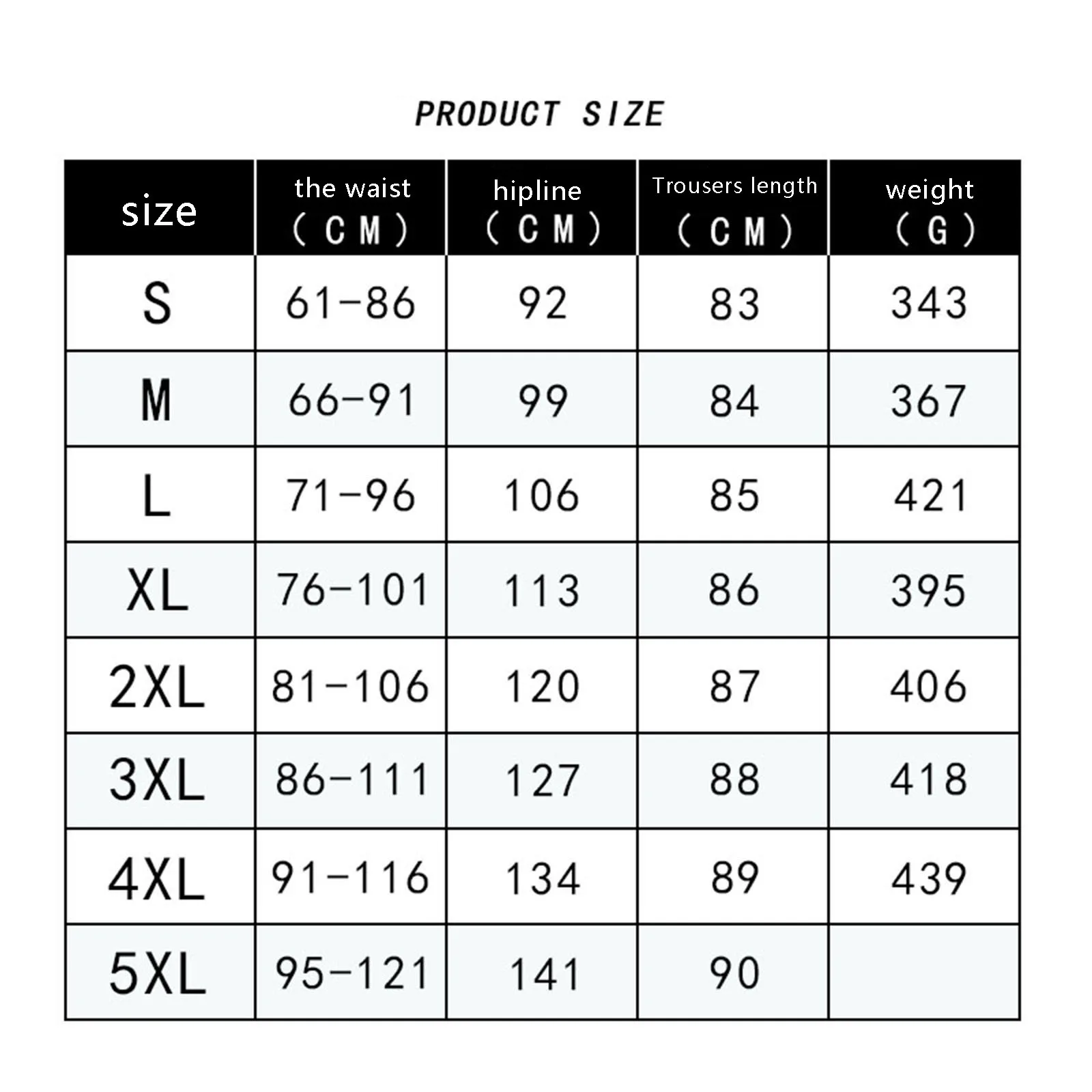 PRODUCT SIZE

| size | the waist （CM） | hipline （CM） | Trousers length （CM） | weight （G） |
|---|---|---|---|---|
| S | 61-86 | 92 | 83 | 343 |
| M | 66-91 | 99 | 84 | 367 |
| L | 71-96 | 106 | 85 | 421 |
| XL | 76-101 | 113 | 86 | 395 |
| 2XL | 81-106 | 120 | 87 | 406 |
| 3XL | 86-111 | 127 | 88 | 418 |
| 4XL | 91-116 | 134 | 89 | 439 |
| 5XL | 95-121 | 141 | 90 | |